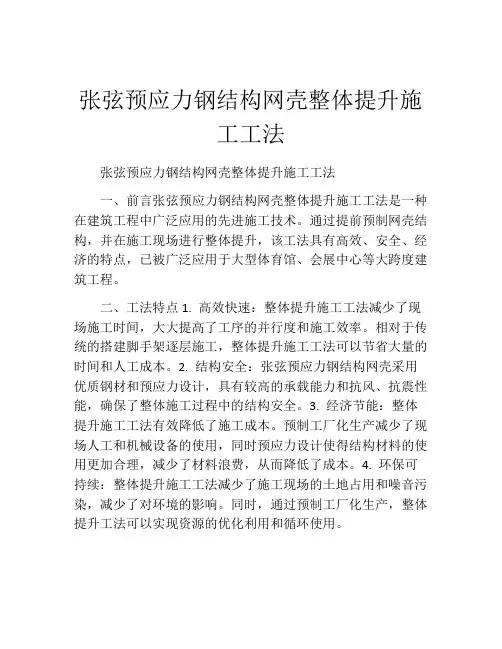 张弦预应力钢结构网壳整体提升施工工法

张弦预应力钢结构网壳整体提升施工工法

一、前言张弦预应力钢结构网壳整体提升施工工法是一种在建筑工程中广泛应用的先进施工技术。通过提前预制网壳结构，并在施工现场进行整体提升，该工法具有高效、安全、经济的特点，已被广泛应用于大型体育馆、会展中心等大跨度建筑工程。

二、工法特点 1. 高效快速：整体提升施工工法减少了现场施工时间，大大提高了工序的并行度和施工效率。相对于传统的搭建脚手架逐层施工，整体提升施工工法可以节省大量的时间和人工成本。2. 结构安全：张弦预应力钢结构网壳采用优质钢材和预应力设计，具有较高的承载能力和抗风、抗震性能，确保了整体施工过程中的结构安全。3. 经济节能：整体提升施工工法有效降低了施工成本。预制工厂化生产减少了现场人工和机械设备的使用，同时预应力设计使得结构材料的使用更加合理，减少了材料浪费，从而降低了成本。4. 环保可持续：整体提升施工工法减少了施工现场的土地占用和噪音污染，减少了对环境的影响。同时，通过预制工厂化生产，整体提升工法可以实现资源的优化利用和循环使用。